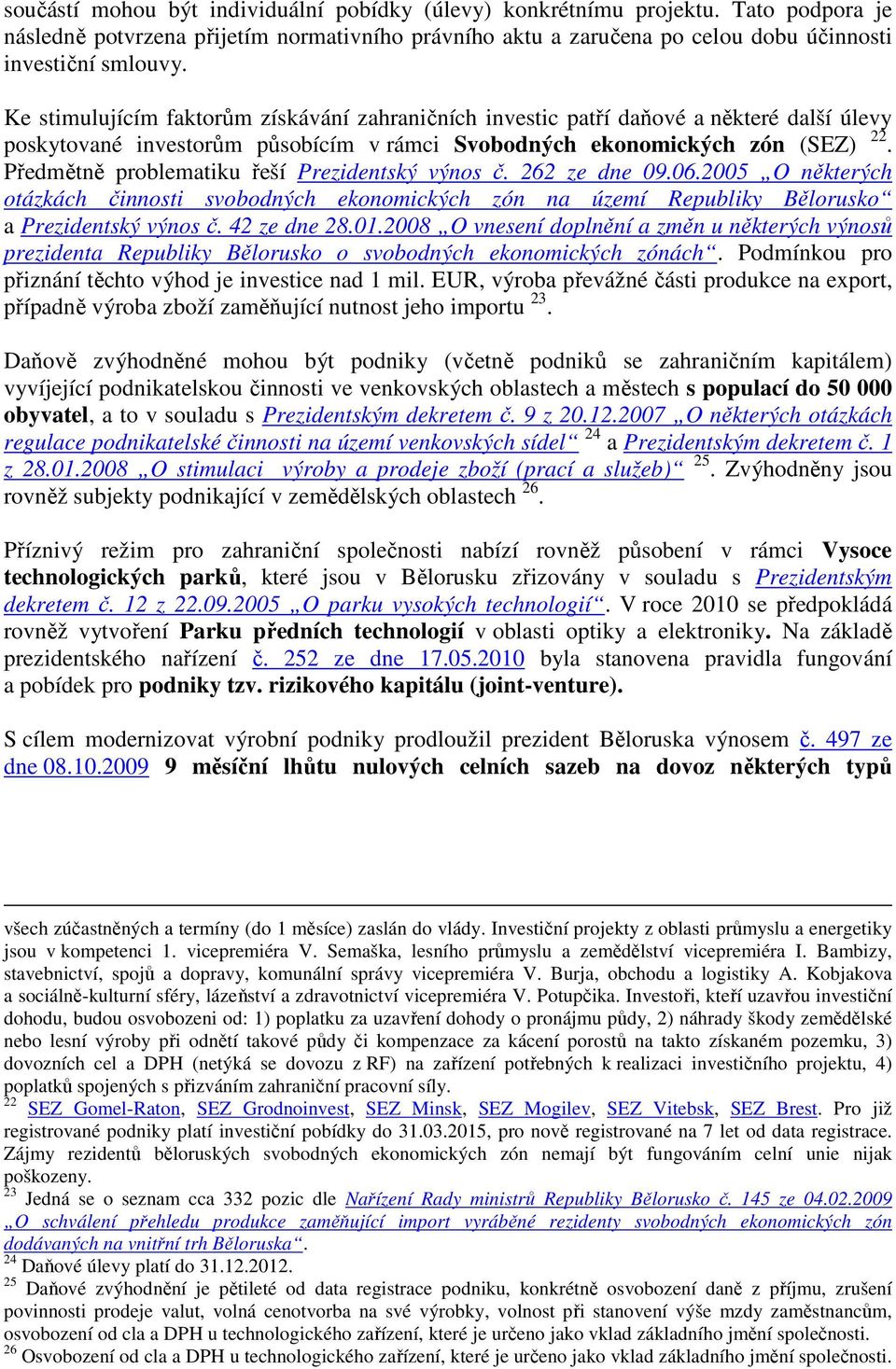 součástí mohou být individuální pobídky (úlevy) konkrétnímu projektu. Tato podpora je následně potvrzena přijetím normativního právního aktu a zaručena po celou dobu účinnosti investiční smlouvy.

Ke stimulujícím faktorům získávání zahraničních investic patří daňové a některé další úlevy poskytované investorům působícím v rámci Svobodných ekonomických zón (SEZ) $^{22}$. Předmětně problematiku řeší Prezidentský výnos č. 262 ze dne 09.06.2005 „O některých otázkách činnosti svobodných ekonomických zón na území Republiky Bělorusko“ a Prezidentský výnos č. 42 ze dne 28.01.2008 „O vnesení doplnění a změn u některých výnosů prezidenta Republiky Bělorusko o svobodných ekonomických zónách“. Podmínkou pro přiznání těchto výhod je investice nad 1 mil. EUR, výroba převážné části produkce na export, případně výroba zboží zaměňující nutnost jeho importu $^{23}$.

Daňově zvýhodněné mohou být podniky (včetně podniků se zahraničním kapitálem) vyvíjející podnikatelskou činnosti ve venkovských oblastech a městech s populací do 50 000 obyvatel, a to v souladu s Prezidentským dekretem č. 9 z 20.12.2007 „O některých otázkách regulace podnikatelské činnosti na území venkovských sídel“ $^{24}$ a Prezidentským dekretem č. 1 z 28.01.2008 „O stimulaci výroby a prodeje zboží (prací a služeb)“ $^{25}$. Zvýhodněny jsou rovněž subjekty podnikající v zemědělských oblastech $^{26}$.

Příznivý režim pro zahraniční společnosti nabízí rovněž působení v rámci Vysoce technologických parků, které jsou v Bělorusku zřizovány v souladu s Prezidentským dekretem č. 12 z 22.09.2005 „O parku vysokých technologií“. V roce 2010 se předpokládá rovněž vytvoření Parku předních technologií v oblasti optiky a elektroniky. Na základě prezidentského nařízení č. 252 ze dne 17.05.2010 byla stanovena pravidla fungování a pobídek pro podniky tzv. rizikového kapitálu (joint-venture).

S cílem modernizovat výrobní podniky prodloužil prezident Běloruska výnosem č. 497 ze dne 08.10.2009 9 měsíční lhůtu nulových celních sazeb na dovoz některých typů

všech zúčastněných a termíny (do 1 měsíce) zaslán do vlády. Investiční projekty z oblasti průmyslu a energetiky jsou v kompetenci 1. vicepremiéra V. Semaška, lesního průmyslu a zemědělství vicepremiéra I. Bambizy, stavebnictví, spojů a dopravy, komunální správy vicepremiéra V. Burja, obchodu a logistiky A. Kobjakova a sociálně-kulturní sféry, lázeňství a zdravotnictví vicepremiéra V. Potupčika. Investoři, kteří uzavřou investiční dohodu, budou osvobozeni od: 1) poplatku za uzavření dohody o pronájmu půdy, 2) náhrady škody zemědělské nebo lesní výroby při odnětí takové půdy či kompenzace za kácení porostů na takto získaném pozemku, 3) dovozních cel a DPH (netýká se dovozu z RF) na zařízení potřebných k realizaci investičního projektu, 4) poplatků spojených s přizváním zahraniční pracovní síly.
$^{22}$ SEZ Gomel-Raton, SEZ Grodnoinvest, SEZ Minsk, SEZ Mogilev, SEZ Vitebsk, SEZ Brest. Pro již registrované podniky platí investiční pobídky do 31.03.2015, pro nově registrované na 7 let od data registrace. Zájmy rezidentů běloruských svobodných ekonomických zón nemají být fungováním celní unie nijak poškozeny.
$^{23}$ Jedná se o seznam cca 332 pozic dle Nařízení Rady ministrů Republiky Bělorusko č. 145 ze 04.02.2009 „O schválení přehledu produkce zaměňující import vyráběné rezidenty svobodných ekonomických zón dodávaných na vnitřní trh Běloruska“.
$^{24}$ Daňové úlevy platí do 31.12.2012.
$^{25}$ Daňové zvýhodnění je pětileté od data registrace podniku, konkrétně osvobození daně z příjmu, zrušení povinnosti prodeje valut, volná cenotvorba na své výrobky, volnost při stanovení výše mzdy zaměstnancům, osvobození od cla a DPH u technologického zařízení, které je určeno jako vklad základního jmění společnosti.
$^{26}$ Osvobození od cla a DPH u technologického zařízení, které je určeno jako vklad základního jmění společnosti.